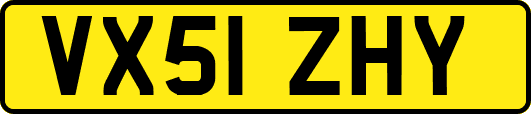 VX51 ZHY